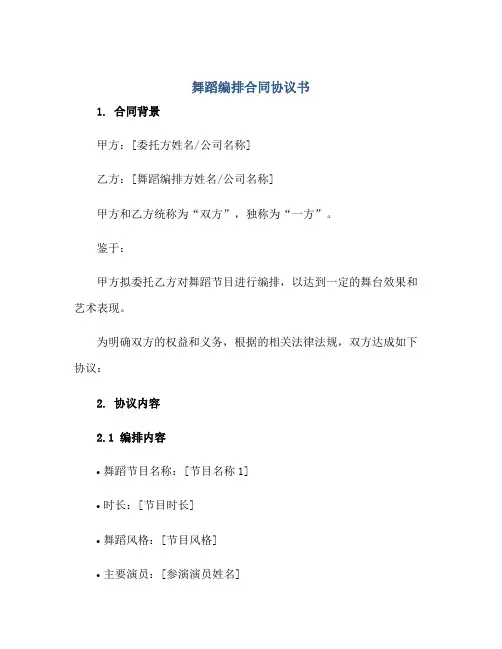 舞蹈编排合同协议书

1. 合同背景

甲方：[委托方姓名/公司名称]

乙方：[舞蹈编排方姓名/公司名称]

甲方和乙方统称为“双方”，独称为“一方”。

鉴于：

甲方拟委托乙方对舞蹈节目进行编排，以达到一定的舞台效果和艺术表现。

为明确双方的权益和义务，根据的相关法律法规，双方达成如下协议：

2. 协议内容

2.1 编排内容

• 舞蹈节目名称：[节目名称 1]

• 时长：[节目时长]

• 舞蹈风格：[节目风格]

• 主要演员：[参演演员姓名]